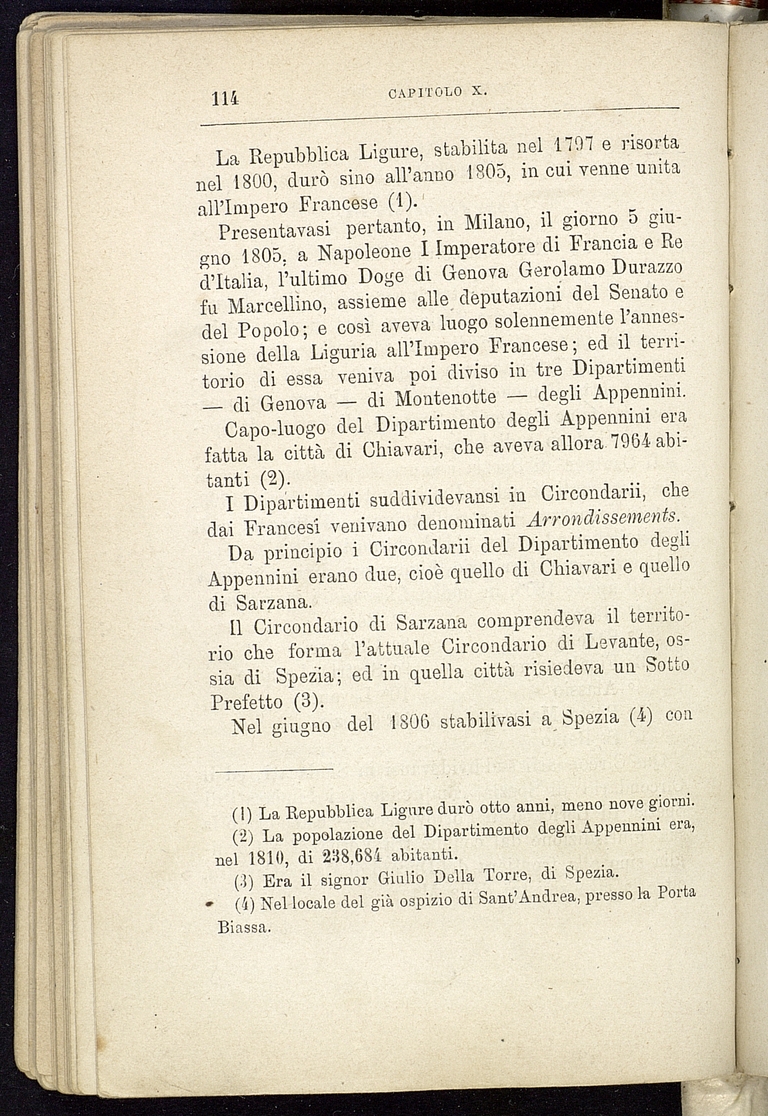 114 CAPITOLO X.

La Repubblica Ligure, stabilita nel 1797 e risorta nel 1800, durò sino all'anno 1805, in cui venne unita all'Impero Francese (1).

Presentavasi pertanto, in Milano, il giorno 5 giugno 1805, a Napoleone I Imperatore di Francia e Re d'Italia, l'ultimo Doge di Genova Gerolamo Durazzo fu Marcellino, assieme alle deputazioni del Senato e del Popolo; e così aveva luogo solennemente l'annessione della Liguria all'Impero Francese; ed il territorio di essa veniva poi diviso in tre Dipartimenti — di Genova — di Montenotte — degli Appennini.

Capo-luogo del Dipartimento degli Appennini era fatta la città di Chiavari, che aveva allora 7964 abitanti (2).

I Dipartimenti suddividevansi in Circondarii, che dai Francesi venivano denominati Arrondissements.

Da principio i Circondarii del Dipartimento degli Appennini erano due, cioè quello di Chiavari e quello di Sarzana.

Il Circondario di Sarzana comprendeva il territorio che forma l'attuale Circondario di Levante, ossia di Spezia; ed in quella città risiedeva un Sotto Prefetto (3).

Nel giugno del 1806 stabilivasi a Spezia (4) con

(1) La Repubblica Ligure durò otto anni, meno nove giorni.
(2) La popolazione del Dipartimento degli Appennini era, nel 1810, di 238,684 abitanti.
(3) Era il signor Giulio Della Torre, di Spezia.
(4) Nel locale del già ospizio di Sant'Andrea, presso la Porta Biassa.